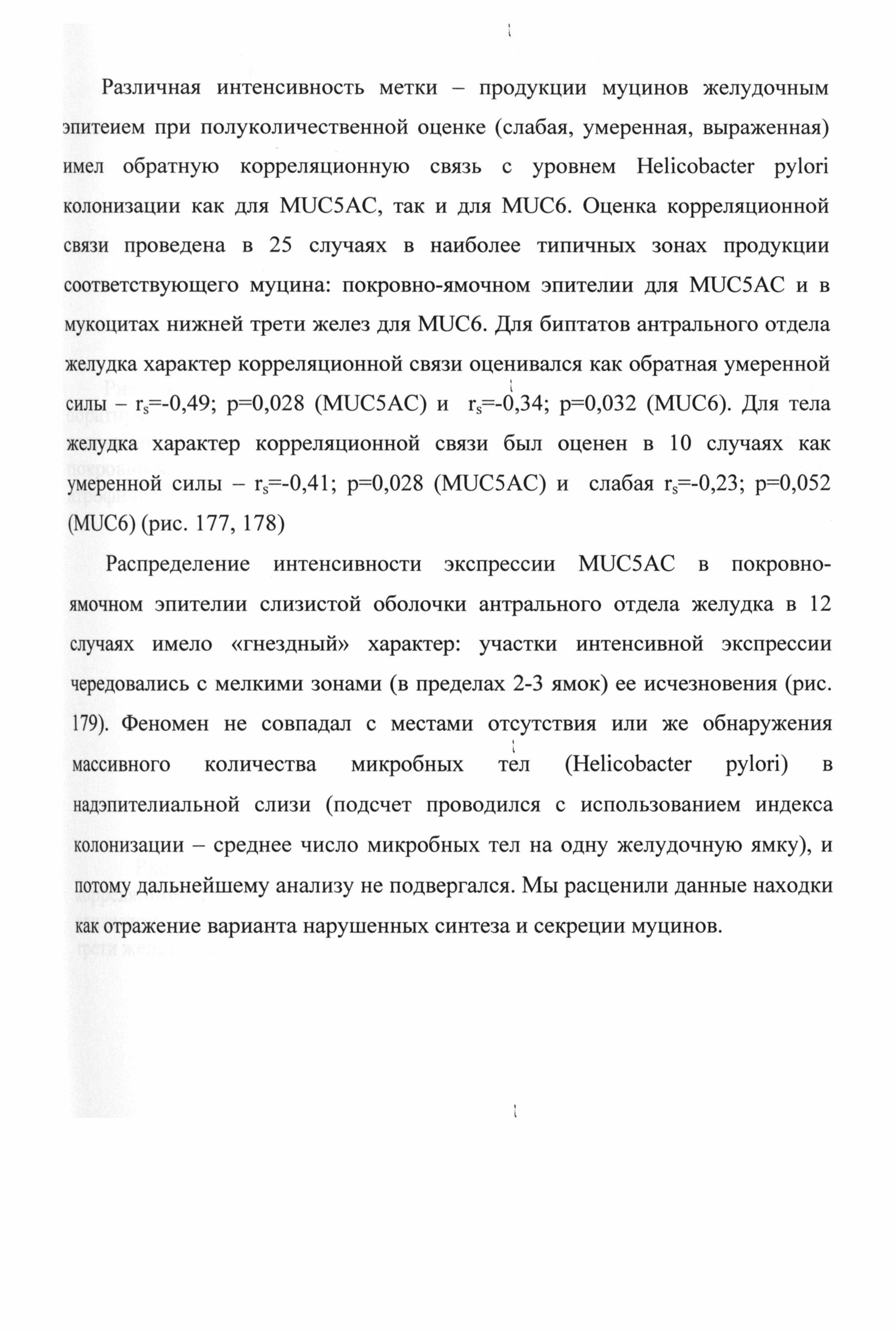 Различная интенсивность метки – продукции муцинов желудочным эпитеием при полуколичественной оценке (слабая, умеренная, выраженная) имел обратную корреляционную связь с уровнем Helicobacter pylori колонизации как для MUC5AC, так и для MUC6. Оценка корреляционной связи проведена в 25 случаях в наиболее типичных зонах продукции соответствующего муцина: покровно-ямочном эпителии для MUC5AC и в мукоцитах нижней трети желез для MUC6. Для биптатов антрального отдела желудка характер корреляционной связи оценивался как обратная умеренной силы – $r_s$=-0,49; p=0,028 (MUC5AC) и $r_s$=-0,34; p=0,032 (MUC6). Для тела желудка характер корреляционной связи был оценен в 10 случаях как умеренной силы – $r_s$=-0,41; p=0,028 (MUC5AC) и слабая $r_s$=-0,23; p=0,052 (MUC6) (рис. 177, 178)

Распределение интенсивности экспрессии MUC5AC в покровно-ямочном эпителии слизистой оболочки антрального отдела желудка в 12 случаях имело «гнездный» характер: участки интенсивной экспрессии чередовались с мелкими зонами (в пределах 2-3 ямок) ее исчезновения (рис. 179). Феномен не совпадал с местами отсутствия или же обнаружения массивного количества микробных тел (Helicobacter pylori) в надэпителиальной слизи (подсчет проводился с использованием индекса колонизации – среднее число микробных тел на одну желудочную ямку), и потому дальнейшему анализу не подвергался. Мы расценили данные находки как отражение варианта нарушенных синтеза и секреции муцинов.